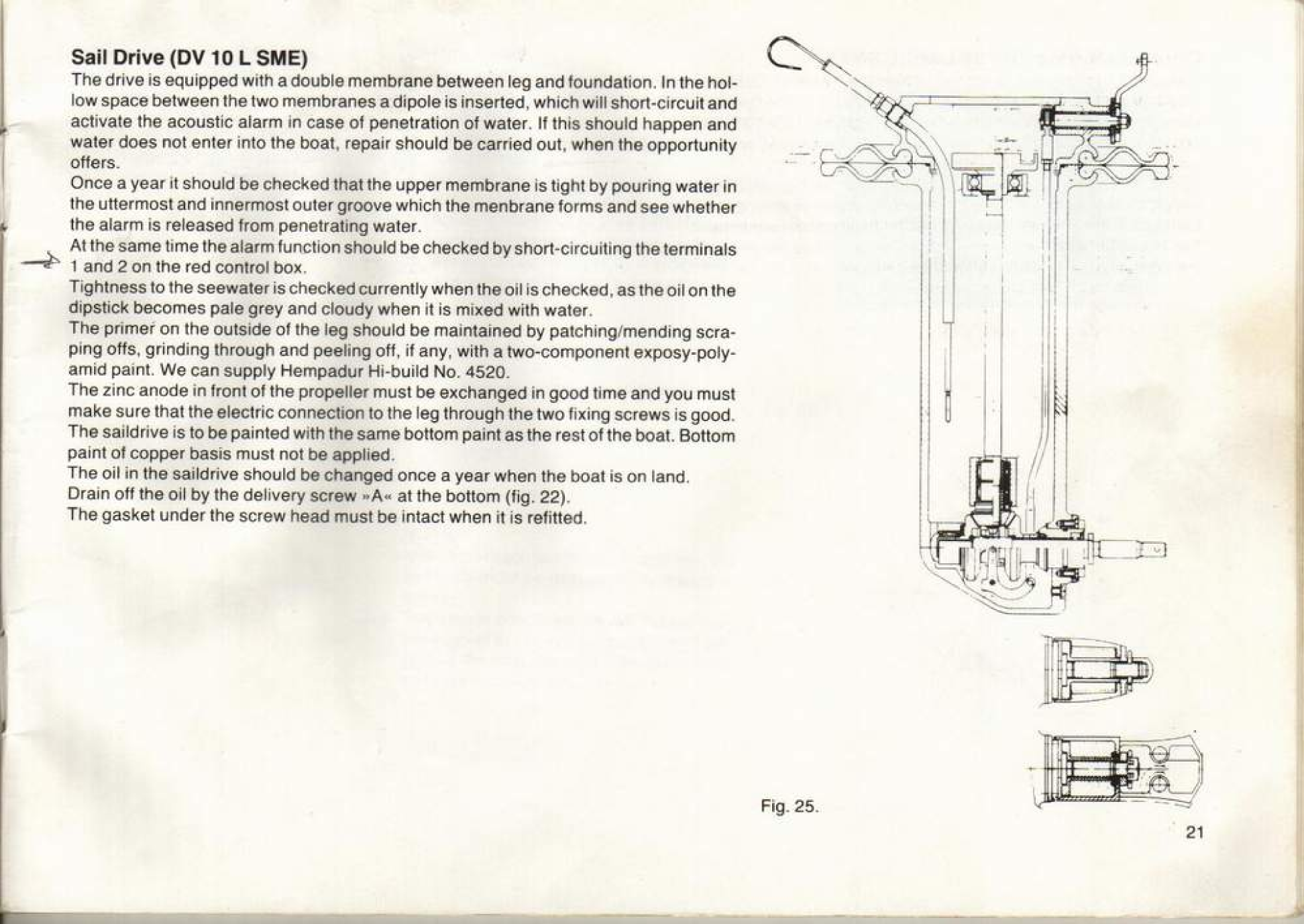 Sail Drive (DV 10 L SME)
The drive is equipped with a double membrane between leg and foundation. In the hollow space between the two membranes a dipole is inserted, which will short-circuit and activate the acoustic alarm in case of penetration of water. If this should happen and water does not enter into the boat, repair should be carried out, when the opportunity offers.
Once a year it should be checked that the upper membrane is tight by pouring water in the uttermost and innermost outer groove which the menbrane forms and see whether the alarm is released from penetrating water.
At the same time the alarm function should be checked by short-circuiting the terminals 1 and 2 on the red control box.
Tightness to the seewater is checked currently when the oil is checked, as the oil on the dipstick becomes pale grey and cloudy when it is mixed with water.
The primer on the outside of the leg should be maintained by patching/mending scraping offs, grinding through and peeling off, if any, with a two-component exposy-polyamid paint. We can supply Hempadur Hi-build No. 4520.
The zinc anode in front of the propeller must be exchanged in good time and you must make sure that the electric connection to the leg through the two fixing screws is good.
The saildrive is to be painted with the same bottom paint as the rest of the boat. Bottom paint of copper basis must not be applied.
The oil in the saildrive should be changed once a year when the boat is on land.
Drain off the oil by the delivery screw »A« at the bottom (fig. 22).
The gasket under the screw head must be intact when it is refitted.

Fig. 25.

21